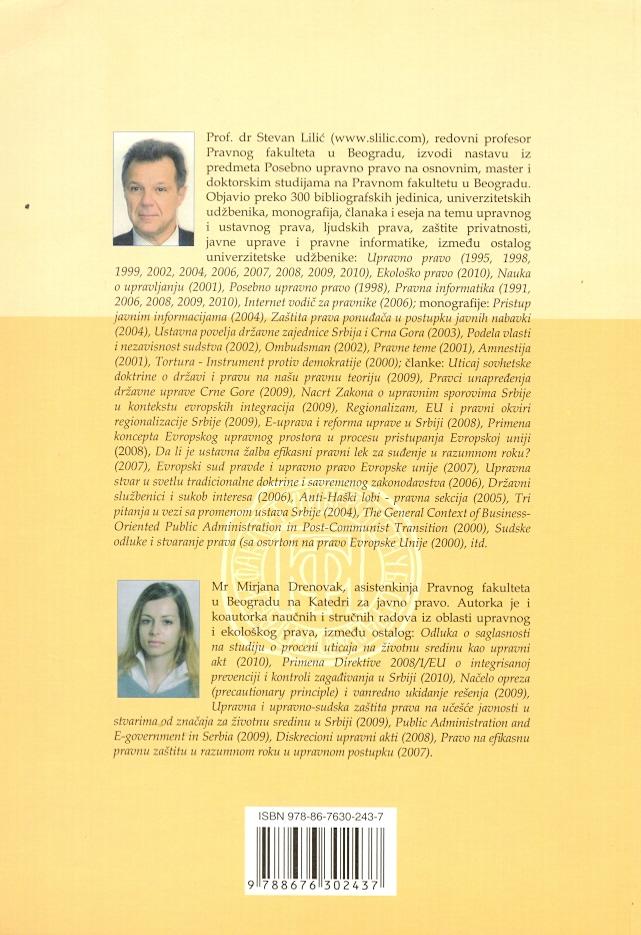 Prof. dr Stevan Lilić (www.slilic.com), redovni profesor Pravnog fakulteta u Beogradu, izvodi nastavu iz predmeta Posebno upravno pravo na osnovnim, master i doktorskim studijama na Pravnom fakultetu u Beogradu. Objavio preko 300 bibliografskih jedinica, univerzitetskih udžbenika, monografija, članaka i eseja na temu upravnog i ustavnog prava, ljudskih prava, zaštite privatnosti, javne uprave i pravne informatike, između ostalog univerzitetske udžbenike: Upravno pravo (1995, 1998, 1999, 2002, 2004, 2006, 2007, 2008, 2009, 2010), Ekološko pravo (2010), Nauka o upravljanju (2001), Posebno upravno pravo (1998), Pravna informatika (1991, 2006, 2008, 2009, 2010), Internet vodič za pravnike (2006); monografije: Pristup javnim informacijama (2004), Zaštita prava ponuđača u postupku javnih nabavki (2004), Ustavna povelja državne zajednice Srbija i Crna Gora (2003), Podela vlasti i nezavisnost sudstva (2002), Ombudsman (2002), Pravne teme (2001), Amnestija (2001), Tortura - Instrument protiv demokratije (2000); članke: Uticaj sovhetske doktrine o državi i pravu na našu pravnu teoriju (2009), Pravci unapređenja državne uprave Crne Gore (2009), Nacrt Zakona o upravnim sporovima Srbije u kontekstu evropskih integracija (2009), Regionalizam, EU i pravni okviri regionalizacije Srbije (2009), E-uprava i reforma uprave u Srbiji (2008), Primena koncepta Evropskog upravnog prostora u procesu pristupanja Evropskoj uniji (2008), Da li je ustavna žalba efikasni pravni lek za suđenje u razumnom roku? (2007), Evropski sud pravde i upravno pravo Evropske unije (2007), Upravna stvar u svetlu tradicionalne doktrine i savremenog zakonodavstva (2006), Državni službenici i sukob interesa (2006), Anti-Haški lobi - pravna sekcija (2005), Tri pitanja u vezi sa promenom ustava Srbije (2004), The General Context of Business-Oriented Public Administration in Post-Communist Transition (2000), Sudske odluke i stvaranje prava (sa osvrtom na pravo Evropske Unije (2000), itd.

Mr Mirjana Drenovak, asistenkinja Pravnog fakulteta u Beogradu na Katedri za javno pravo. Autorka je i koautorka naučnih i stručnih radova iz oblasti upravnog i ekološkog prava, između ostalog: Odluka o saglasnosti na studiju o proceni uticaja na životnu sredinu kao upravni akt (2010), Primena Direktive 2008/1/EU o integrisanoj prevenciji i kontroli zagađivanja u Srbiji (2010), Načelo opreza (precautionary principle) i vanredno ukidanje rešenja (2009), Upravna i upravno-sudska zaštita prava na učešće javnosti u stvarima od značaja za životnu sredinu u Srbiji (2009), Public Administration and E-government in Serbia (2009), Diskrecioni upravni akti (2008), Pravo na efikasnu pravnu zaštitu u razumnom roku u upravnom postupku (2007).

ISBN 978-86-7630-243-7

9 788676 302437